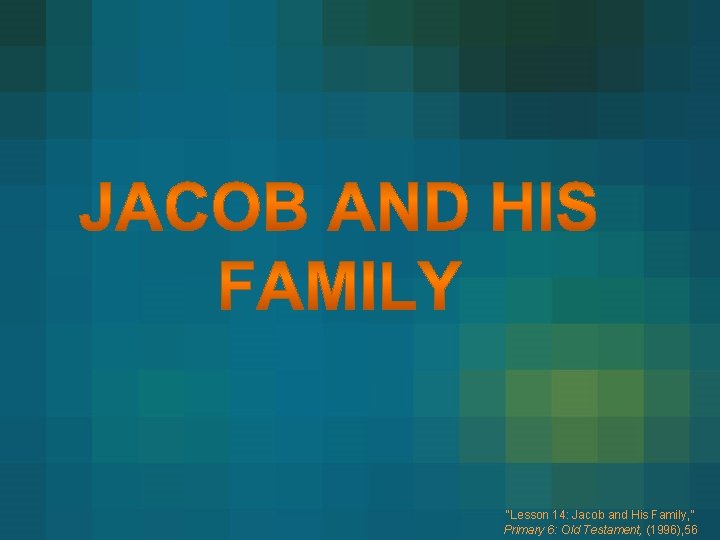 JACOB AND HIS FAMILY

"Lesson 14: Jacob and His Family," Primary 6: Old Testament, (1996),56